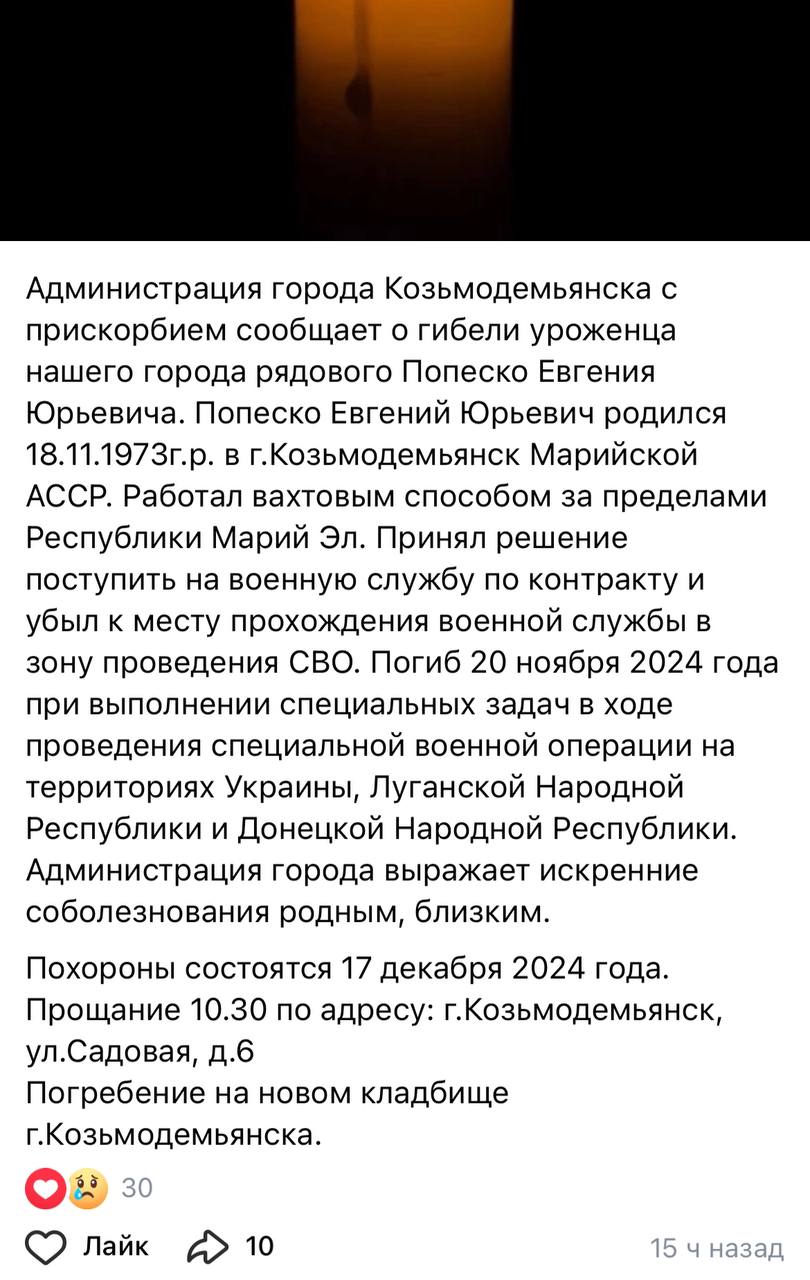 Администрация города Козьмодемьянска с прискорбием сообщает о гибели уроженца нашего города рядового Попеско Евгения Юрьевича. Попеско Евгений Юрьевич родился 18.11.1973г.р. в г.Козьмодемьянск Марийской АССР. Работал вахтовым способом за пределами Республики Марий Эл. Принял решение поступить на военную службу по контракту и убыл к месту прохождения военной службы в зону проведения СВО. Погиб 20 ноября 2024 года при выполнении специальных задач в ходе проведения специальной военной операции на территориях Украины, Луганской Народной Республики и Донецкой Народной Республики. Администрация города выражает искренние соболезнования родным, близким.

Похороны состоятся 17 декабря 2024 года. Прощание 10.30 по адресу: г.Козьмодемьянск, ул.Садовая, д.6
Погребение на новом кладбище г.Козьмодемьянска.

30

Лайк 10 15 ч назад